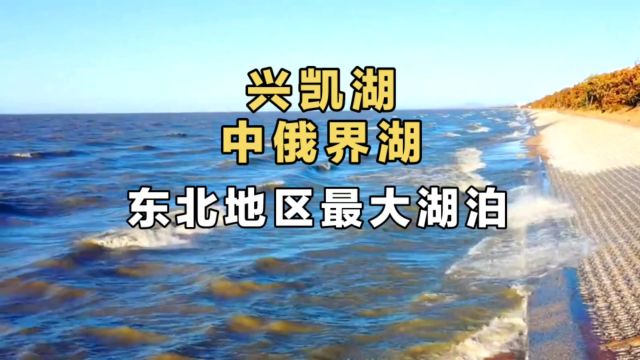 兴凯湖
中俄界湖
东北地区最大湖泊